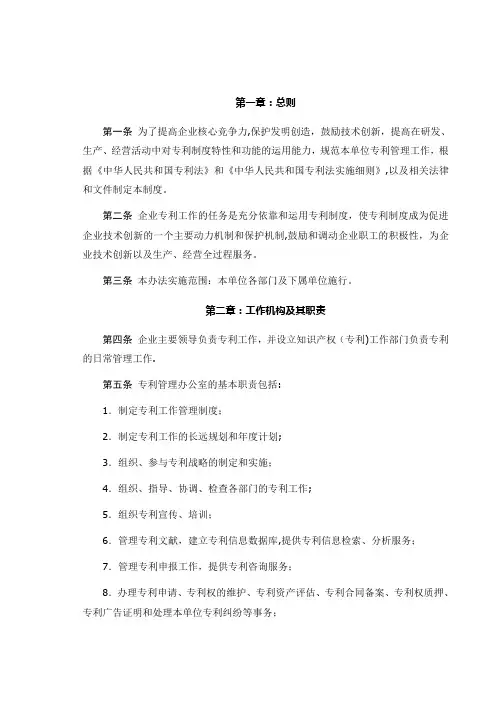 第一章：总则

第一条 为了提高企业核心竞争力,保护发明创造，鼓励技术创新，提高在研发、生产、经营活动中对专利制度特性和功能的运用能力，规范本单位专利管理工作，根据《中华人民共和国专利法》和《中华人民共和国专利法实施细则》,以及相关法律和文件制定本制度。

第二条 企业专利工作的任务是充分依靠和运用专利制度，使专利制度成为促进企业技术创新的一个主要动力机制和保护机制,鼓励和调动企业职工的积极性，为企业技术创新以及生产、经营全过程服务。

第三条 本办法实施范围：本单位各部门及下属单位施行。

第二章：工作机构及其职责

第四条 企业主要领导负责专利工作，并设立知识产权（专利)工作部门负责专利的日常管理工作.

第五条 专利管理办公室的基本职责包括：

1. 制定专利工作管理制度；

2. 制定专利工作的长远规划和年度计划;

3. 组织、参与专利战略的制定和实施；

4. 组织、指导、协调、检查各部门的专利工作;

5. 组织专利宣传、培训；

6. 管理专利文献，建立专利信息数据库,提供专利信息检索、分析服务；

7. 管理专利申报工作，提供专利咨询服务；

8. 办理专利申请、专利权的维护、专利资产评估、专利合同备案、专利权质押、专利广告证明和处理本单位专利纠纷等事务；